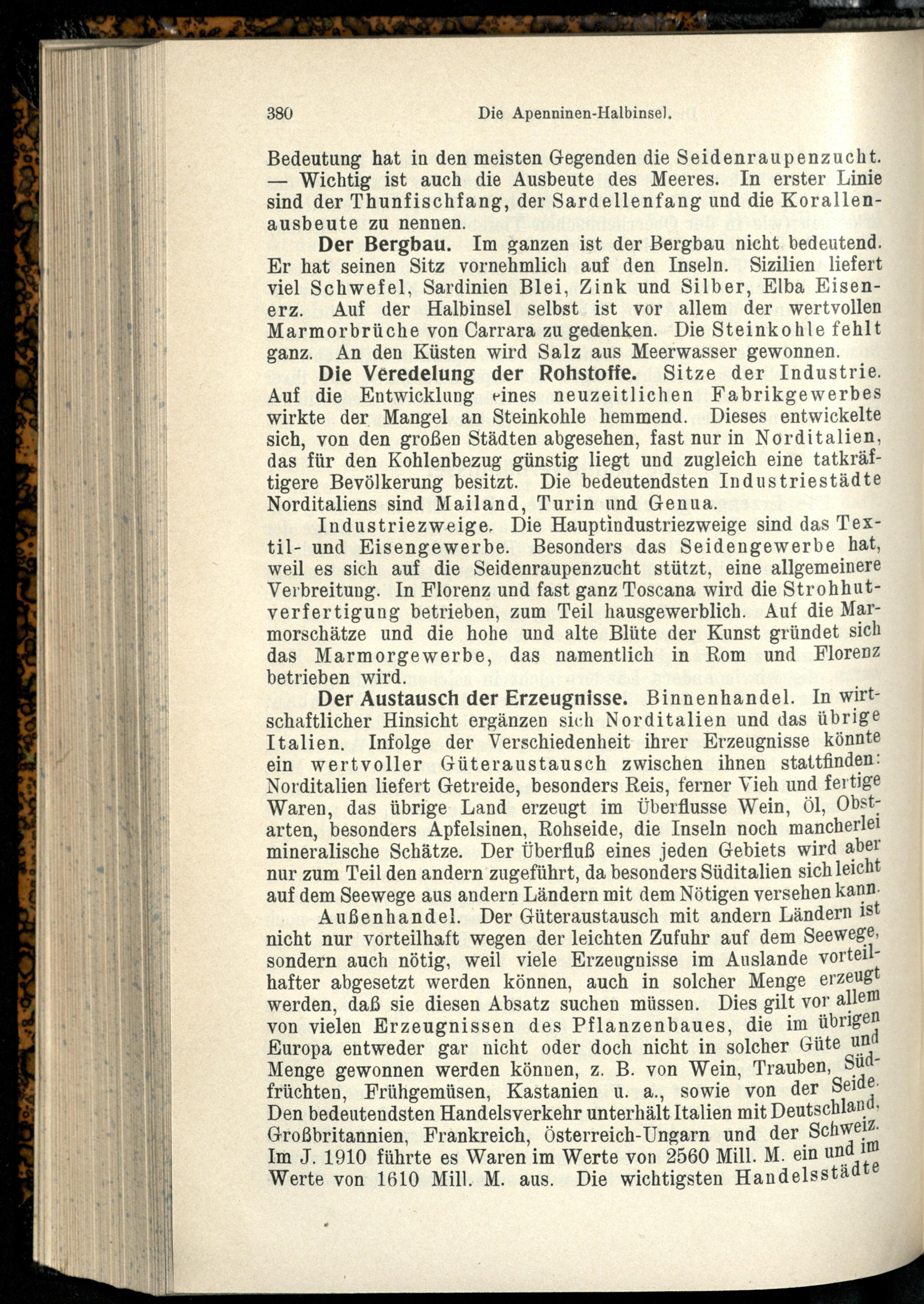 380 Die Apenninen-Halbinsel.

Bedeutung hat in den meisten Gegenden die Seidenraupenzucht. — Wichtig ist auch die Ausbeute des Meeres. In erster Linie sind der Thunfischfang, der Sardellenfang und die Korallenausbeute zu nennen.

Der Bergbau. Im ganzen ist der Bergbau nicht bedeutend. Er hat seinen Sitz vornehmlich auf den Inseln. Sizilien liefert viel Schwefel, Sardinien Blei, Zink und Silber, Elba Eisenerz. Auf der Halbinsel selbst ist vor allem der wertvollen Marmorbrüche von Carrara zu gedenken. Die Steinkohle fehlt ganz. An den Küsten wird Salz aus Meerwasser gewonnen.

Die Veredelung der Rohstoffe. Sitze der Industrie. Auf die Entwicklung eines neuzeitlichen Fabrikgewerbes wirkte der Mangel an Steinkohle hemmend. Dieses entwickelte sich, von den großen Städten abgesehen, fast nur in Norditalien, das für den Kohlenbezug günstig liegt und zugleich eine tatkräftigere Bevölkerung besitzt. Die bedeutendsten Industriestädte Norditaliens sind Mailand, Turin und Genua.

Industriezweige. Die Hauptindustriezweige sind das Textil- und Eisengewerbe. Besonders das Seidengewerbe hat, weil es sich auf die Seidenraupenzucht stützt, eine allgemeinere Verbreitung. In Florenz und fast ganz Toscana wird die Strohhutverfertigung betrieben, zum Teil hausgewerblich. Auf die Marmorschätze und die hohe und alte Blüte der Kunst gründet sich das Marmorgewerbe, das namentlich in Rom und Florenz betrieben wird.

Der Austausch der Erzeugnisse. Binnenhandel. In wirtschaftlicher Hinsicht ergänzen sich Norditalien und das übrige Italien. Infolge der Verschiedenheit ihrer Erzeugnisse könnte ein wertvoller Güteraustausch zwischen ihnen stattfinden: Norditalien liefert Getreide, besonders Reis, ferner Vieh und fertige Waren, das übrige Land erzeugt im Überflusse Wein, Öl, Obstarten, besonders Apfelsinen, Rohseide, die Inseln noch mancherlei mineralische Schätze. Der Überfluß eines jeden Gebiets wird aber nur zum Teil den andern zugeführt, da besonders Süditalien sich leicht auf dem Seewege aus andern Ländern mit dem Nötigen versehen kann.

Außenhandel. Der Güteraustausch mit andern Ländern ist nicht nur vorteilhaft wegen der leichten Zufuhr auf dem Seewege, sondern auch nötig, weil viele Erzeugnisse im Auslande vorteilhafter abgesetzt werden können, auch in solcher Menge erzeugt werden, daß sie diesen Absatz suchen müssen. Dies gilt vor allem von vielen Erzeugnissen des Pflanzenbaues, die im übrigen Europa entweder gar nicht oder doch nicht in solcher Güte und Menge gewonnen werden können, z. B. von Wein, Trauben, Südfrüchten, Frühgemüsen, Kastanien u. a., sowie von der Seide. Den bedeutendsten Handelsverkehr unterhält Italien mit Deutschland, Großbritannien, Frankreich, Österreich-Ungarn und der Schweiz. Im J. 1910 führte es Waren im Werte von 2560 Mill. M. ein und im Werte von 1610 Mill. M. aus. Die wichtigsten Handelsstädte